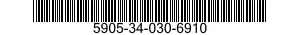 5905-34-030-6910